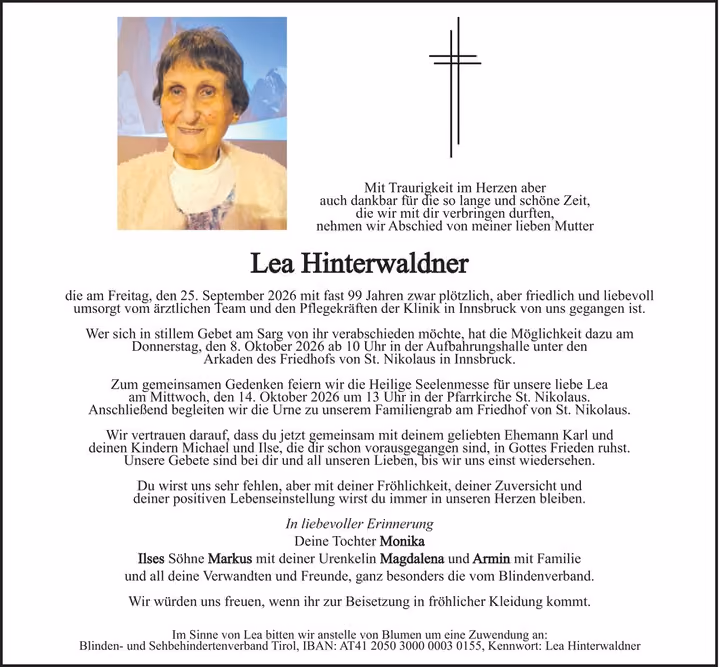 Mit Traurigkeit im Herzen aber auch dankbar für die so lange und schöne Zeit, die wir mit dir verbringen durften, nehmen wir Abschied von meiner lieben Mutter

Lea Hinterwaldner

die am Freitag, den 25. September 2026 mit fast 99 Jahren zwar plötzlich, aber friedlich und liebevoll umsorgt vom ärztlichen Team und den Pflegekräften der Klinik in Innsbruck von uns gegangen ist.

Wer sich in stillem Gebet am Sarg von ihr verabschieden möchte, hat die Möglichkeit dazu am Donnerstag, den 8. Oktober 2026 ab 10 Uhr in der Aufbahrungshalle unter den Arkaden des Friedhofs von St. Nikolaus in Innsbruck.

Zum gemeinsamen Gedenken feiern wir die Heilige Seelenmesse für unsere liebe Lea am Mittwoch, den 14. Oktober 2026 um 13 Uhr in der Pfarrkirche St. Nikolaus. Anschließend begleiten wir die Urne zu unserem Familiengrab am Friedhof von St. Nikolaus.

Wir vertrauen darauf, dass du jetzt gemeinsam mit deinem geliebten Ehemann Karl und deinen Kindern Michael und Ilse, die dir schon vorausgegangen sind, in Gottes Frieden ruhst. Unsere Gebete sind bei dir und all unseren Lieben, bis wir uns einst wiedersehen.

Du wirst uns sehr fehlen, aber mit deiner Fröhlichkeit, deiner Zuversicht und deiner positiven Lebenseinstellung wirst du immer in unseren Herzen bleiben.

In liebevoller Erinnerung
Deine Tochter Monika
Ilses Söhne Markus mit deiner Urenkelin Magdalena und Armin mit Familie
und all deine Verwandten und Freunde, ganz besonders die vom Blindenverband.

Wir würden uns freuen, wenn ihr zur Beisetzung in fröhlicher Kleidung kommt.

Im Sinne von Lea bitten wir anstelle von Blumen um eine Zuwendung an:
Blinden- und Sehbehindertenverband Tirol, IBAN: AT41 2050 3000 0003 0155, Kennwort: Lea Hinterwaldner